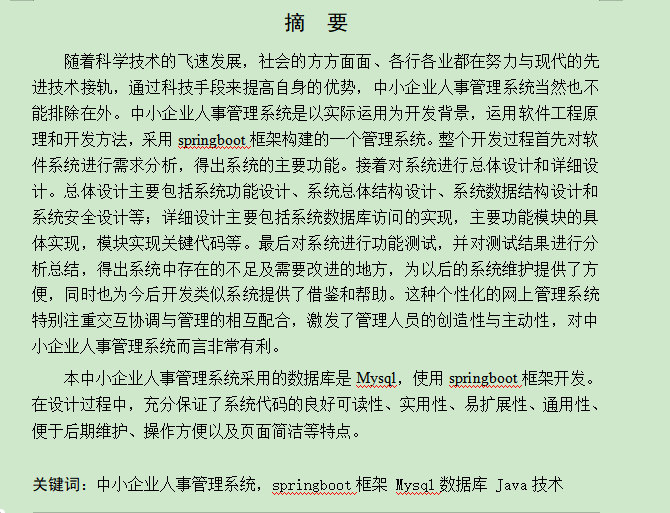 摘　要

随着科学技术的飞速发展，社会的方方面面、各行各业都在努力与现代的先进技术接轨，通过科技手段来提高自身的优势，中小企业人事管理系统当然也不能排除在外。中小企业人事管理系统是以实际运用为开发背景，运用软件工程原理和开发方法，采用 springboot 框架构建的一个管理系统。整个开发过程首先对软件系统进行需求分析，得出系统的主要功能。接着对系统进行总体设计和详细设计。总体设计主要包括系统功能设计、系统总体结构设计、系统数据结构设计和系统安全设计等；详细设计主要包括系统数据库访问的实现，主要功能模块的具体实现，模块实现关键代码等。最后对系统进行功能测试，并对测试结果进行分析总结，得出系统中存在的不足及需要改进的地方，为以后的系统维护提供了方便，同时也为今后开发类似系统提供了借鉴和帮助。这种个性化的网上管理系统特别注重交互协调与管理的相互配合，激发了管理人员的创造性与主动性，对中小企业人事管理系统而言非常有利。

本中小企业人事管理系统采用的数据库是 Mysql，使用 springboot 框架开发。在设计过程中，充分保证了系统代码的良好可读性、实用性、易扩展性、通用性、便于后期维护、操作方便以及页面简洁等特点。

关键词：中小企业人事管理系统，springboot 框架 Mysql 数据库 Java 技术